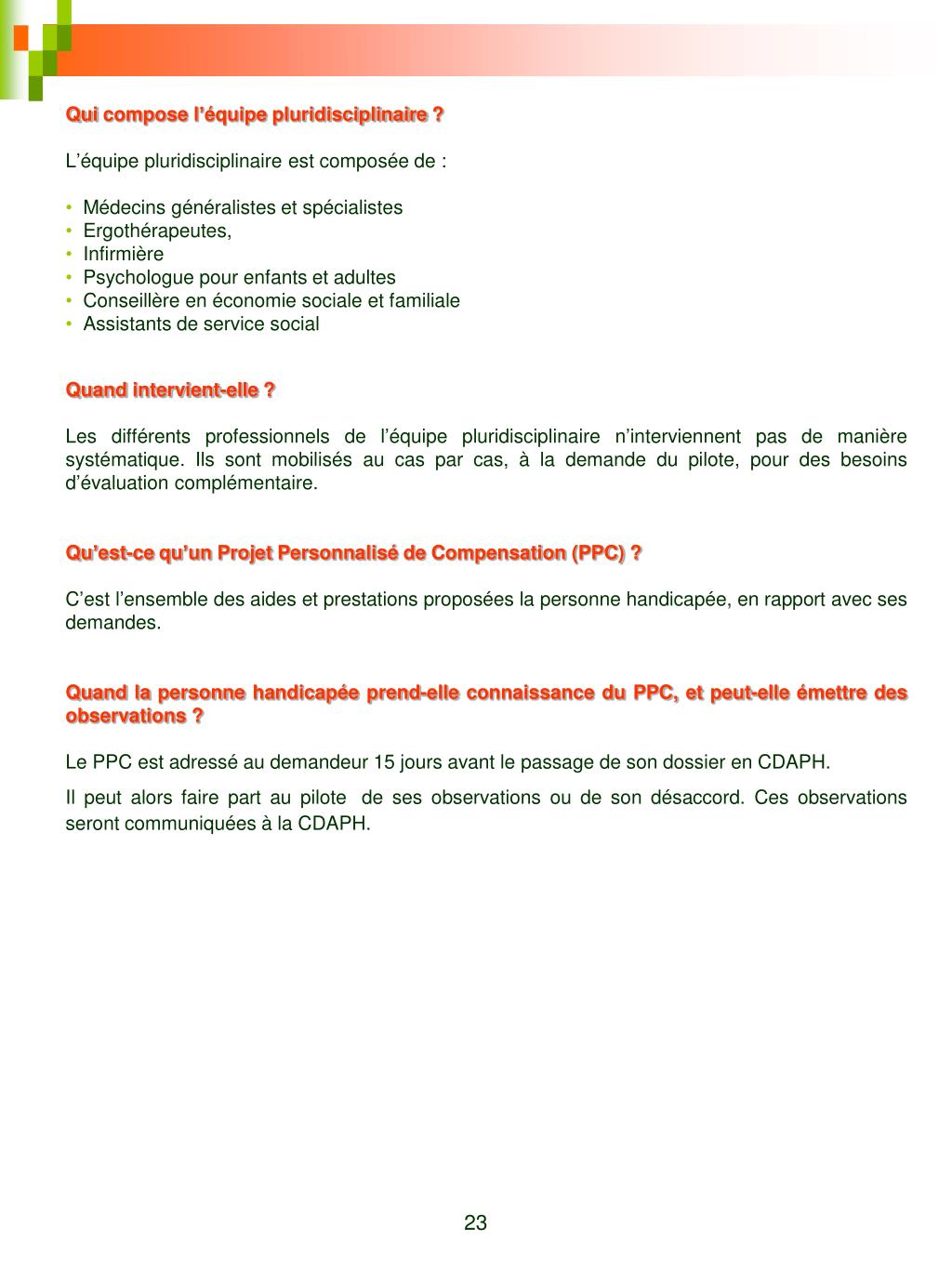 Qui compose l’équipe pluridisciplinaire ?

L’équipe pluridisciplinaire est composée de :

• Médecins généralistes et spécialistes
• Ergothérapeutes,
• Infirmière
• Psychologue pour enfants et adultes
• Conseillère en économie sociale et familiale
• Assistants de service social

Quand intervient-elle ?

Les différents professionnels de l’équipe pluridisciplinaire n’interviennent pas de manière systématique. Ils sont mobilisés au cas par cas, à la demande du pilote, pour des besoins d’évaluation complémentaire.

Qu’est-ce qu’un Projet Personnalisé de Compensation (PPC) ?

C’est l’ensemble des aides et prestations proposées la personne handicapée, en rapport avec ses demandes.

Quand la personne handicapée prend-elle connaissance du PPC, et peut-elle émettre des observations ?

Le PPC est adressé au demandeur 15 jours avant le passage de son dossier en CDAPH.

Il peut alors faire part au pilote de ses observations ou de son désaccord. Ces observations seront communiquées à la CDAPH.

23